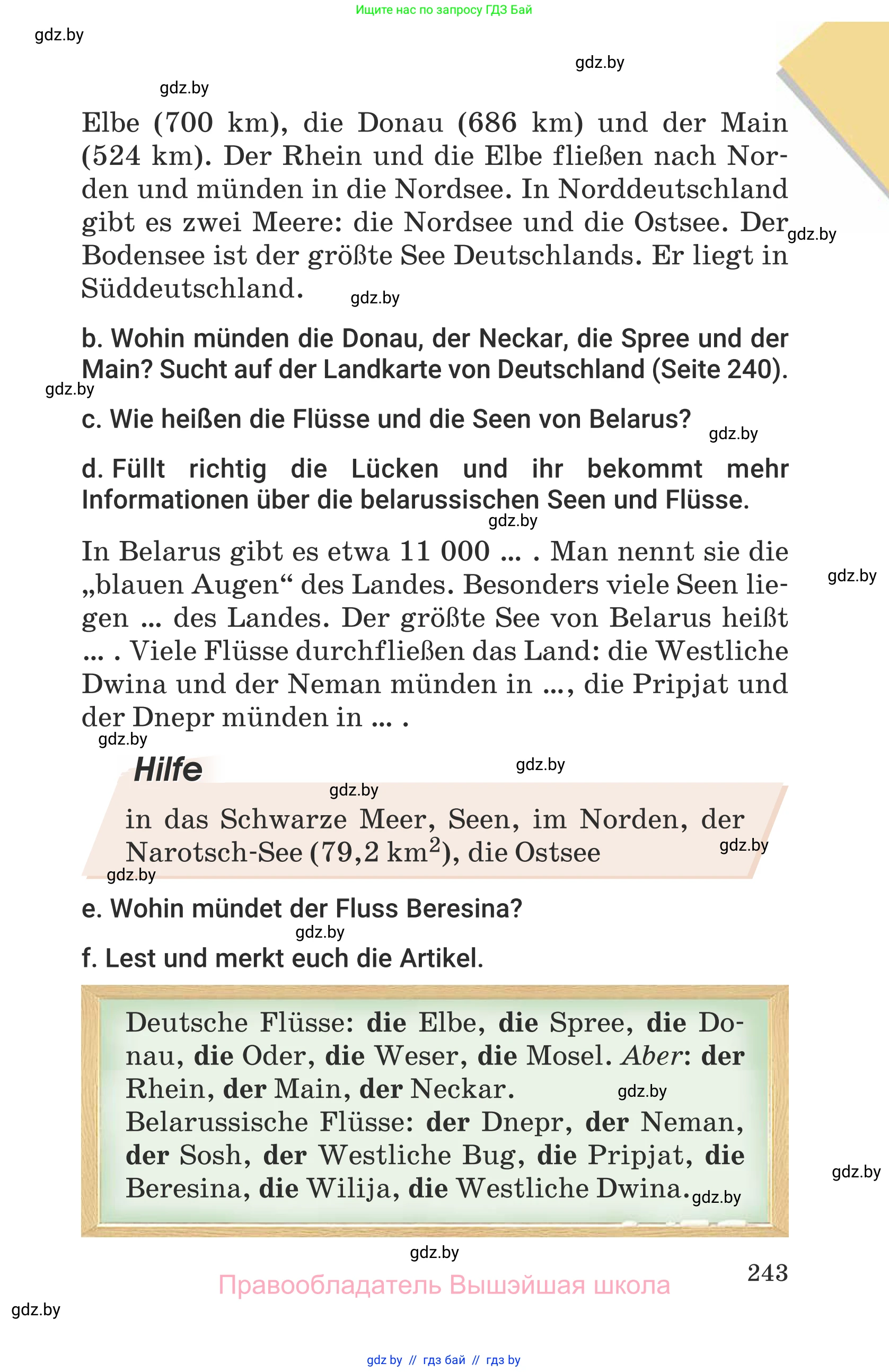 Ищите нас по запросу ГДЗ Бай

gdz.by

gdz.by

gdz.by

Elbe (700 km), die Donau (686 km) und der Main (524 km). Der Rhein und die Elbe fließen nach Norden und münden in die Nordsee. In Norddeutschland gibt es zwei Meere: die Nordsee und die Ostsee. Der Bodensee ist der größte See Deutschlands. Er liegt in Süddeutschland.

gdz.by

gdz.by

b. Wohin münden die Donau, der Neckar, die Spree und der Main? Sucht auf der Landkarte von Deutschland (Seite 240).

gdz.by

c. Wie heißen die Flüsse und die Seen von Belarus?

gdz.by

d. Füllt richtig die Lücken und ihr bekommt mehr Informationen über die belarussischen Seen und Flüsse.

gdz.by

In Belarus gibt es etwa 11 000 ... . Man nennt sie die „blauen Augen“ des Landes. Besonders viele Seen liegen ... des Landes. Der größte See von Belarus heißt ... . Viele Flüsse durchfließen das Land: die Westliche Dwina und der Neman münden in ..., die Pripjat und der Dnepr münden in ... .

gdz.by

gdz.by

Hilfe

gdz.by

gdz.by

in das Schwarze Meer, Seen, im Norden, der Narotsch-See (79,2 km$^2$), die Ostsee

gdz.by

gdz.by

e. Wohin mündet der Fluss Beresina?

gdz.by

f. Lest und merkt euch die Artikel.

Deutsche Flüsse: die Elbe, die Spree, die Donau, die Oder, die Weser, die Mosel. Aber: der Rhein, der Main, der Neckar.

gdz.by

Belarussische Flüsse: der Dnepr, der Neman, der Sosh, der Westliche Bug, die Pripjat, die Beresina, die Wilija, die Westliche Dwina.

gdz.by

gdz.by

gdz.by

243

Правообладатель Вышэйшая школа

gdz.by

gdz by // гдз бай // гдз by